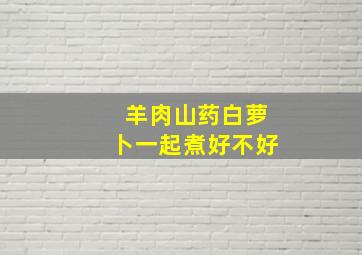 羊肉山药白萝卜一起煮好不好